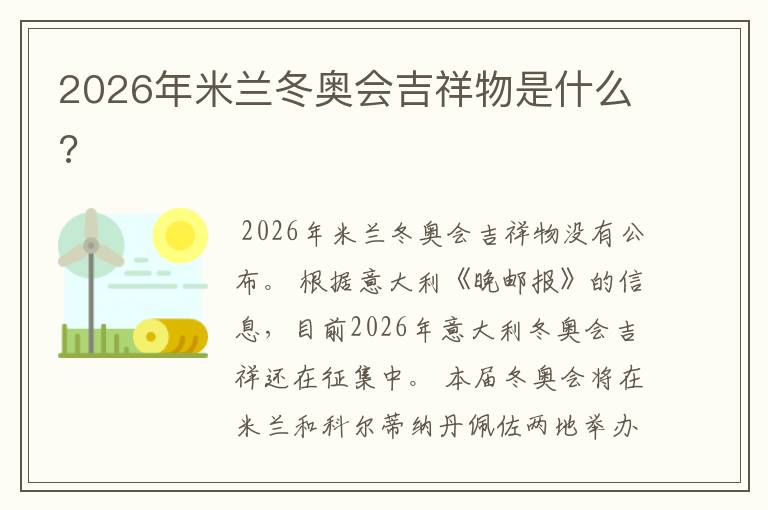 2026年米兰冬奥会吉祥物是什么？

2026年米兰冬奥会吉祥物没有公布。根据意大利《晚邮报》的信息，目前2026年意大利冬奥会吉祥还在征集中。本届冬奥会将在米兰和科尔蒂纳丹佩佐两地举办